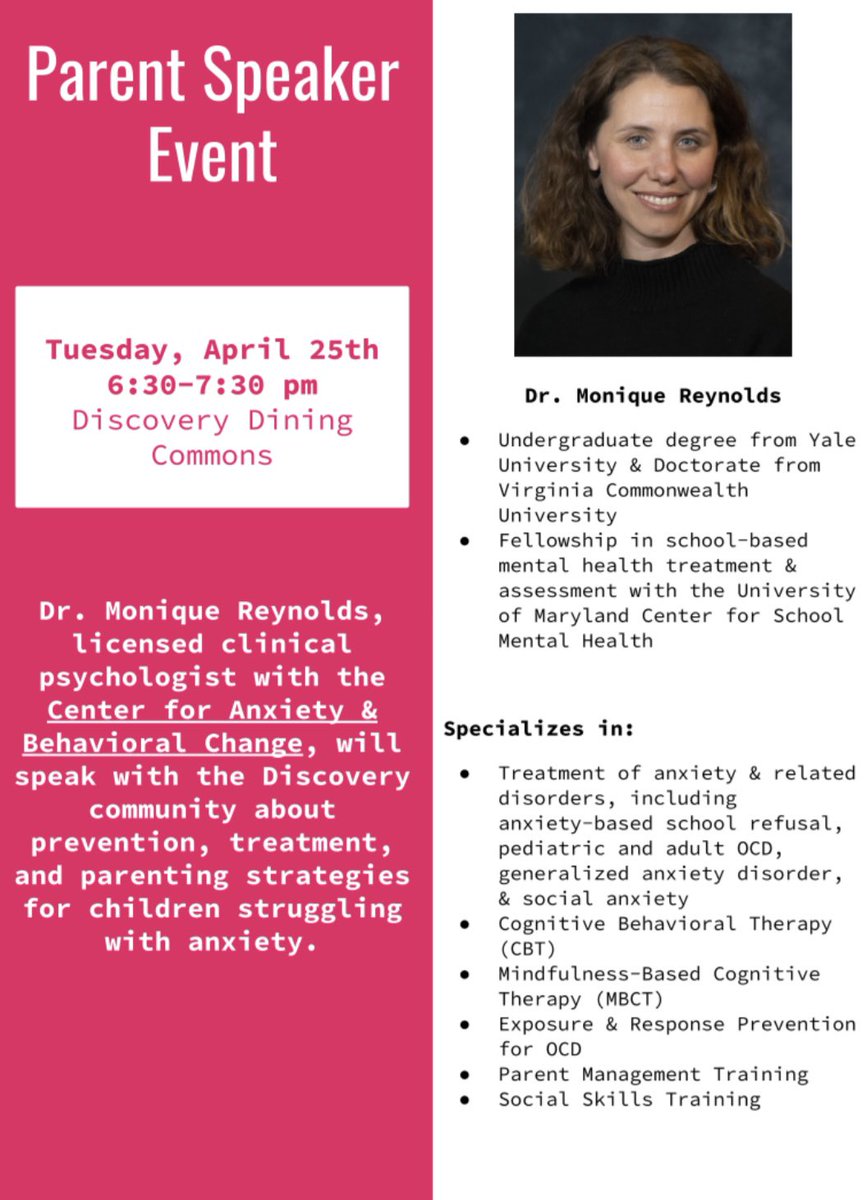 Parent Speaker Event

Tuesday, April 25th
6:30-7:30 pm
Discovery Dining Commons

Dr. Monique Reynolds, licensed clinical psychologist with the Center for Anxiety & Behavioral Change, will speak with the Discovery community about prevention, treatment, and parenting strategies for children struggling with anxiety.

Dr. Monique Reynolds

- Undergraduate degree from Yale University & Doctorate from Virginia Commonwealth University
- Fellowship in school-based mental health treatment & assessment with the University of Maryland Center for School Mental Health

Specializes in:

- Treatment of anxiety & related disorders, including anxiety-based school refusal, pediatric and adult OCD, generalized anxiety disorder, & social anxiety
- Cognitive Behavioral Therapy (CBT)
- Mindfulness-Based Cognitive Therapy (MBCT)
- Exposure & Response Prevention for OCD
- Parent Management Training
- Social Skills Training